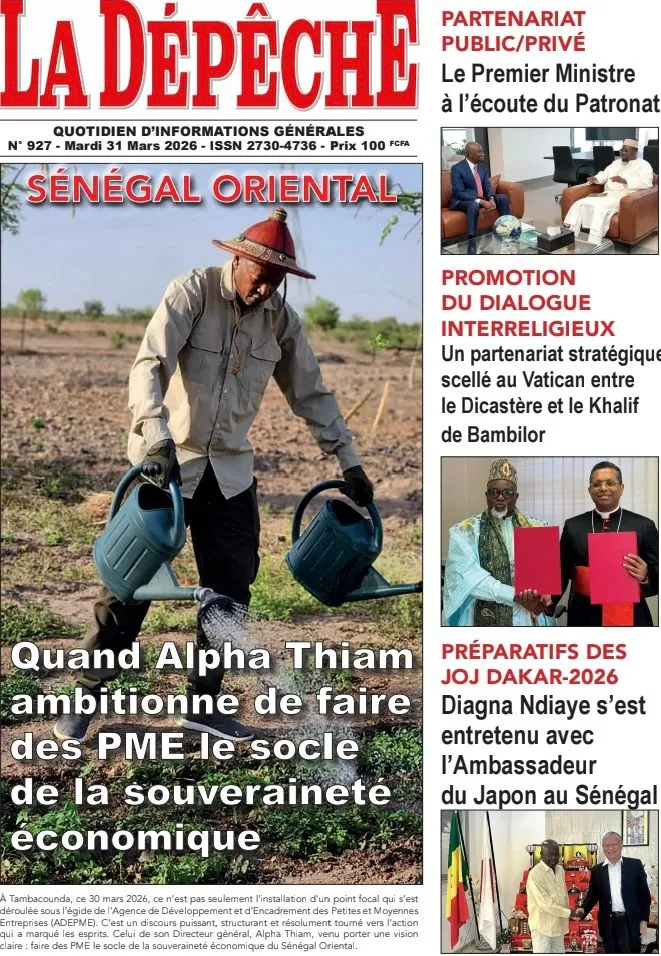 LA DÉPÊCHE

QUOTIDIEN D'INFORMATIONS GÉNÉRALES
N° 927 - Mardi 31 Mars 2026 - ISSN 2730-4736 - Prix 100 FCFA

SÉNÉGAL ORIENTAL

Quand Alpha Thiam ambitionne de faire des PME le socle de la souveraineté économique

À Tambacounda, ce 30 mars 2026, ce n'est pas seulement l'installation d'un point focal qui s'est déroulée sous l'égide de l'Agence de Développement et d'Encadrement des Petites et Moyennes Entreprises (ADEPME). C'est un discours puissant, structurant et résolument tourné vers l'action qui a marqué les esprits. Celui de son Directeur général, Alpha Thiam, venu porter une vision claire : faire des PME le socle de la souveraineté économique du Sénégal Oriental.

PARTENARIAT PUBLIC/PRIVÉ
Le Premier Ministre à l'écoute du Patronat

PROMOTION DU DIALOGUE INTERRELIGIEUX
Un partenariat stratégique scellé au Vatican entre le Dicastère et le Khalif de Bambilor

PRÉPARATIFS DES JOJ DAKAR-2026
Diagna Ndiaye s'est entretenu avec l'Ambassadeur du Japon au Sénégal